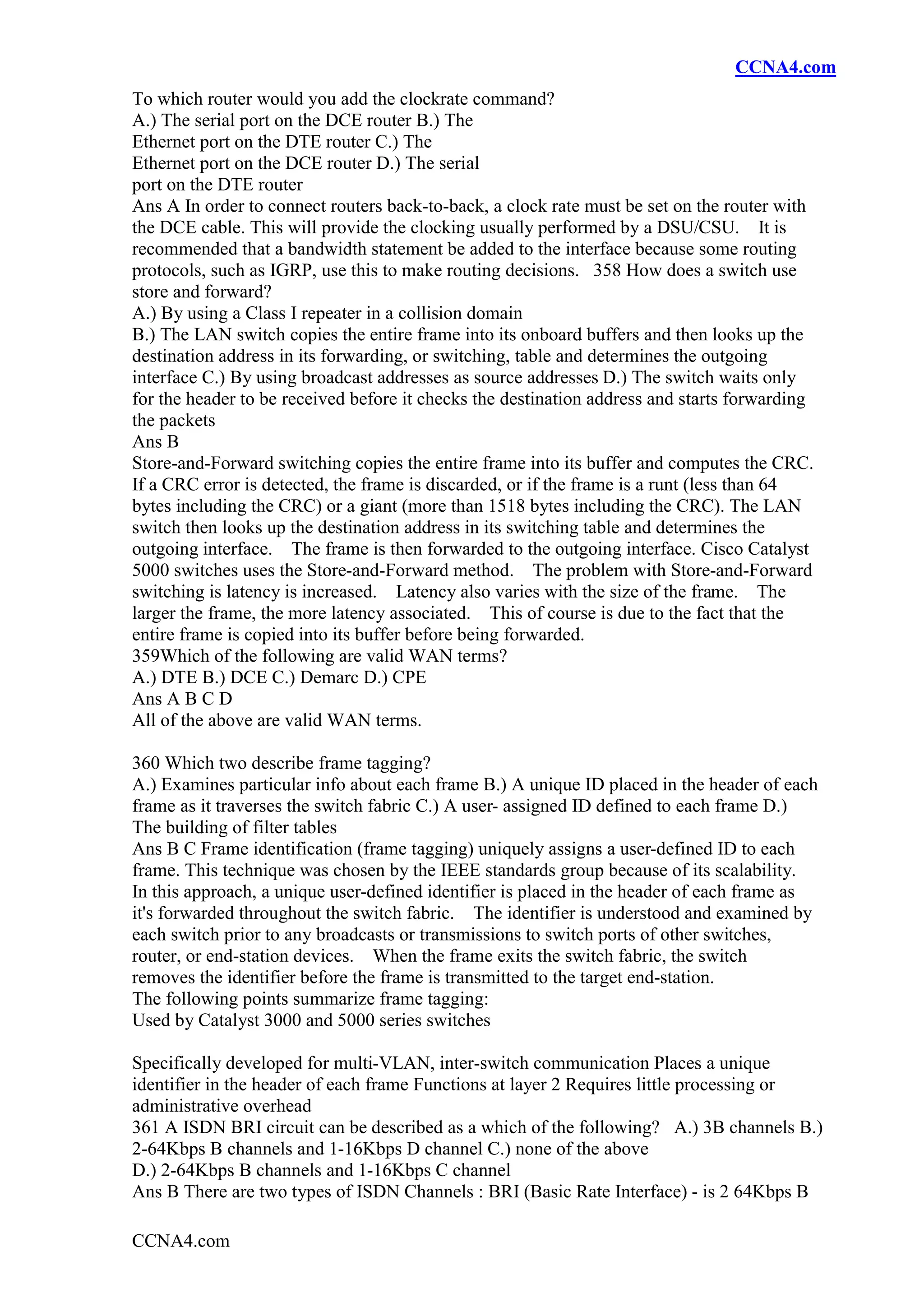 CCNA4.com

To which router would you add the clockrate command?
A.) The serial port on the DCE router B.) The Ethernet port on the DTE router C.) The Ethernet port on the DCE router D.) The serial port on the DTE router
Ans A In order to connect routers back-to-back, a clock rate must be set on the router with the DCE cable. This will provide the clocking usually performed by a DSU/CSU. It is recommended that a bandwidth statement be added to the interface because some routing protocols, such as IGRP, use this to make routing decisions. 358 How does a switch use store and forward?
A.) By using a Class I repeater in a collision domain
B.) The LAN switch copies the entire frame into its onboard buffers and then looks up the destination address in its forwarding, or switching, table and determines the outgoing interface C.) By using broadcast addresses as source addresses D.) The switch waits only for the header to be received before it checks the destination address and starts forwarding the packets
Ans B
Store-and-Forward switching copies the entire frame into its buffer and computes the CRC. If a CRC error is detected, the frame is discarded, or if the frame is a runt (less than 64 bytes including the CRC) or a giant (more than 1518 bytes including the CRC). The LAN switch then looks up the destination address in its switching table and determines the outgoing interface. The frame is then forwarded to the outgoing interface. Cisco Catalyst 5000 switches uses the Store-and-Forward method. The problem with Store-and-Forward switching is latency is increased. Latency also varies with the size of the frame. The larger the frame, the more latency associated. This of course is due to the fact that the entire frame is copied into its buffer before being forwarded.
359Which of the following are valid WAN terms?
A.) DTE B.) DCE C.) Demarc D.) CPE
Ans A B C D
All of the above are valid WAN terms.

360 Which two describe frame tagging?
A.) Examines particular info about each frame B.) A unique ID placed in the header of each frame as it traverses the switch fabric C.) A user- assigned ID defined to each frame D.) The building of filter tables
Ans B C Frame identification (frame tagging) uniquely assigns a user-defined ID to each frame. This technique was chosen by the IEEE standards group because of its scalability. In this approach, a unique user-defined identifier is placed in the header of each frame as it's forwarded throughout the switch fabric. The identifier is understood and examined by each switch prior to any broadcasts or transmissions to switch ports of other switches, router, or end-station devices. When the frame exits the switch fabric, the switch removes the identifier before the frame is transmitted to the target end-station.
The following points summarize frame tagging:
Used by Catalyst 3000 and 5000 series switches

Specifically developed for multi-VLAN, inter-switch communication Places a unique identifier in the header of each frame Functions at layer 2 Requires little processing or administrative overhead
361 A ISDN BRI circuit can be described as a which of the following? A.) 3B channels B.) 2-64Kbps B channels and 1-16Kbps D channel C.) none of the above
D.) 2-64Kbps B channels and 1-16Kbps C channel
Ans B There are two types of ISDN Channels : BRI (Basic Rate Interface) - is 2 64Kbps B

CCNA4.com